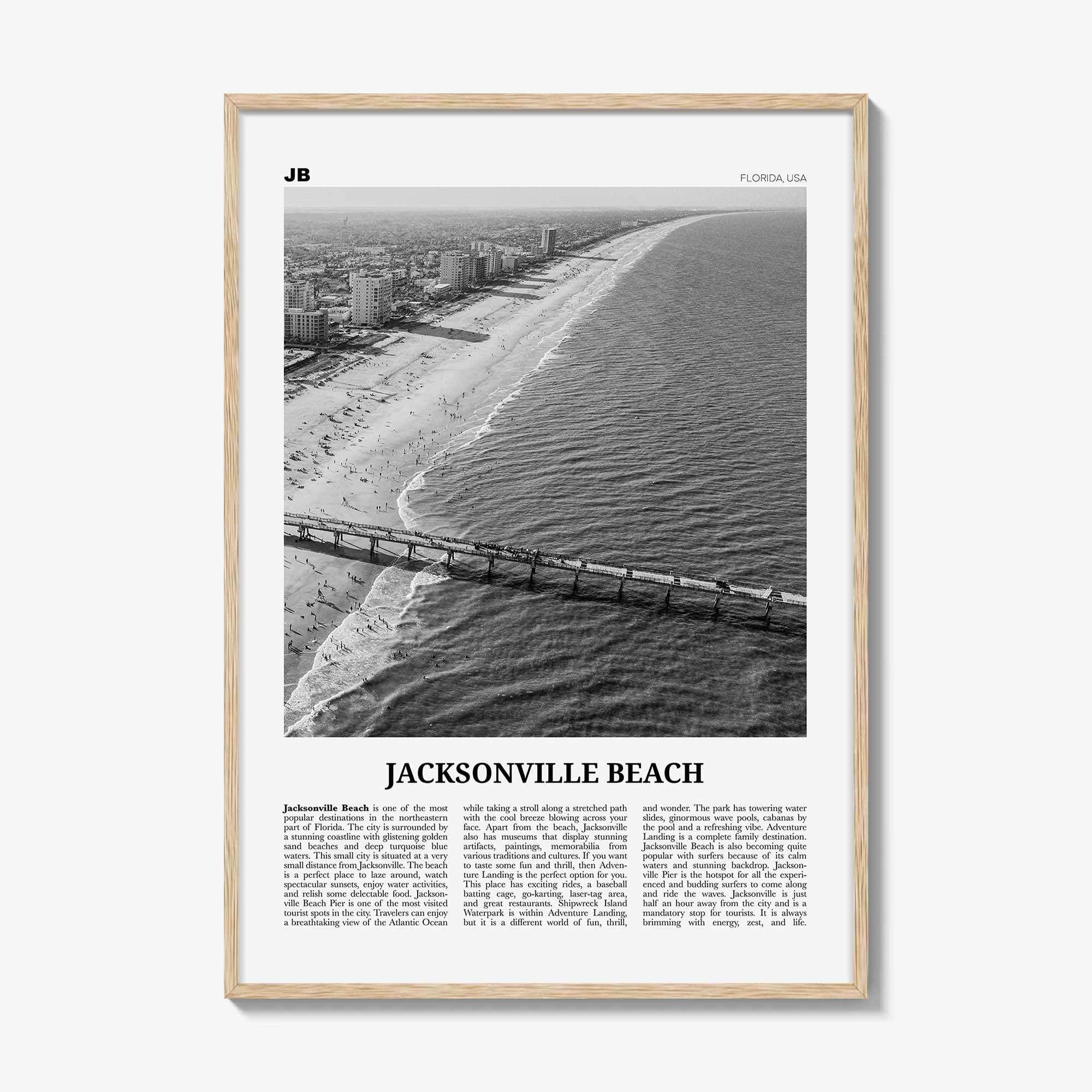 JB

FLORIDA, USA

JACKSONVILLE BEACH

Jacksonville Beach is one of the most popular destinations in the northeastern part of Florida. The city is surrounded by a stunning coastline with glistening golden sand beaches and deep turquoise blue waters. This small city is situated at a very small distance from Jacksonville. The beach is a perfect place to laze around, watch spectacular sunsets, enjoy water activities, and relish some delectable food. Jacksonville Beach Pier is one of the most visited tourist spots in the city. Travelers can enjoy a breathtaking view of the Atlantic Ocean while taking a stroll along a stretched path with the cool breeze blowing across your face. Apart from the beach, Jacksonville also has museums that display stunning artifacts, paintings, memorabilia from various traditions and cultures. If you want to taste some fun and thrill, then Adventure Landing is the perfect option for you. This place has exciting rides, a baseball batting cage, go-karting, laser-tag area, and great restaurants. Shipwreck Island Waterpark is within Adventure Landing, but it is a different world of fun, thrill, and wonder. The park has towering water slides, ginormous wave pools, cabanas by the pool and a refreshing vibe. Adventure Landing is a complete family destination. Jacksonville Beach is also becoming quite popular with surfers because of its calm waters and stunning backdrop. Jacksonville Pier is the hotspot for all the experienced and budding surfers to come along and ride the waves. Jacksonville is just half an hour away from the city and is a mandatory stop for tourists. It is always brimming with energy, zest, and life.